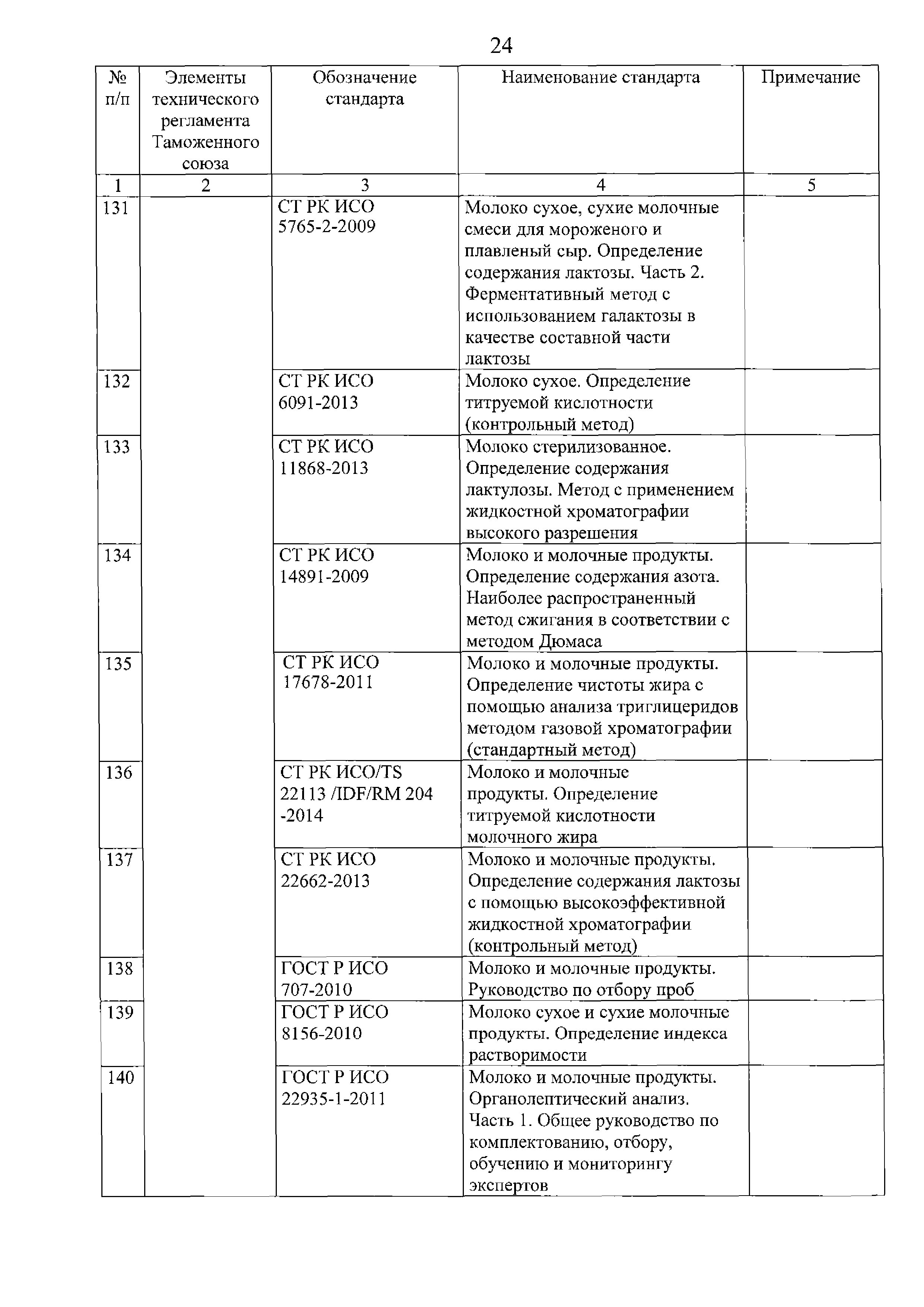 24

| № п/п | Элементы технического регламента Таможенного союза | Обозначение стандарта | Наименование стандарта | Примечание |
|---|---|---|---|---|
| 1 | 2 | 3 | 4 | 5 |
| 131 | | СТ РК ИСО 5765-2-2009 | Молоко сухое, сухие молочные смеси для мороженого и плавленый сыр. Определение содержания лактозы. Часть 2. Ферментативный метод с использованием галактозы в качестве составной части лактозы | |
| 132 | | СТ РК ИСО 6091-2013 | Молоко сухое. Определение титруемой кислотности (контрольный метод) | |
| 133 | | СТ РК ИСО 11868-2013 | Молоко стерилизованное. Определение содержания лактулозы. Метод с применением жидкостной хроматографии высокого разрешения | |
| 134 | | СТ РК ИСО 14891-2009 | Молоко и молочные продукты. Определение содержания азота. Наиболее распространенный метод сжигания в соответствии с методом Дюмаса | |
| 135 | | СТ РК ИСО 17678-2011 | Молоко и молочные продукты. Определение чистоты жира с помощью анализа триглицеридов методом газовой хроматографии (стандартный метод) | |
| 136 | | СТ РК ИСО/TS 22113 /IDF/RM 204 -2014 | Молоко и молочные продукты. Определение титруемой кислотности молочного жира | |
| 137 | | СТ РК ИСО 22662-2013 | Молоко и молочные продукты. Определение содержания лактозы с помощью высокоэффективной жидкостной хроматографии (контрольный метод) | |
| 138 | | ГОСТ Р ИСО 707-2010 | Молоко и молочные продукты. Руководство по отбору проб | |
| 139 | | ГОСТ Р ИСО 8156-2010 | Молоко сухое и сухие молочные продукты. Определение индекса растворимости | |
| 140 | | ГОСТ Р ИСО 22935-1-2011 | Молоко и молочные продукты. Органолептический анализ. Часть 1. Общее руководство по комплектованию, отбору, обучению и мониторингу экспертов | |